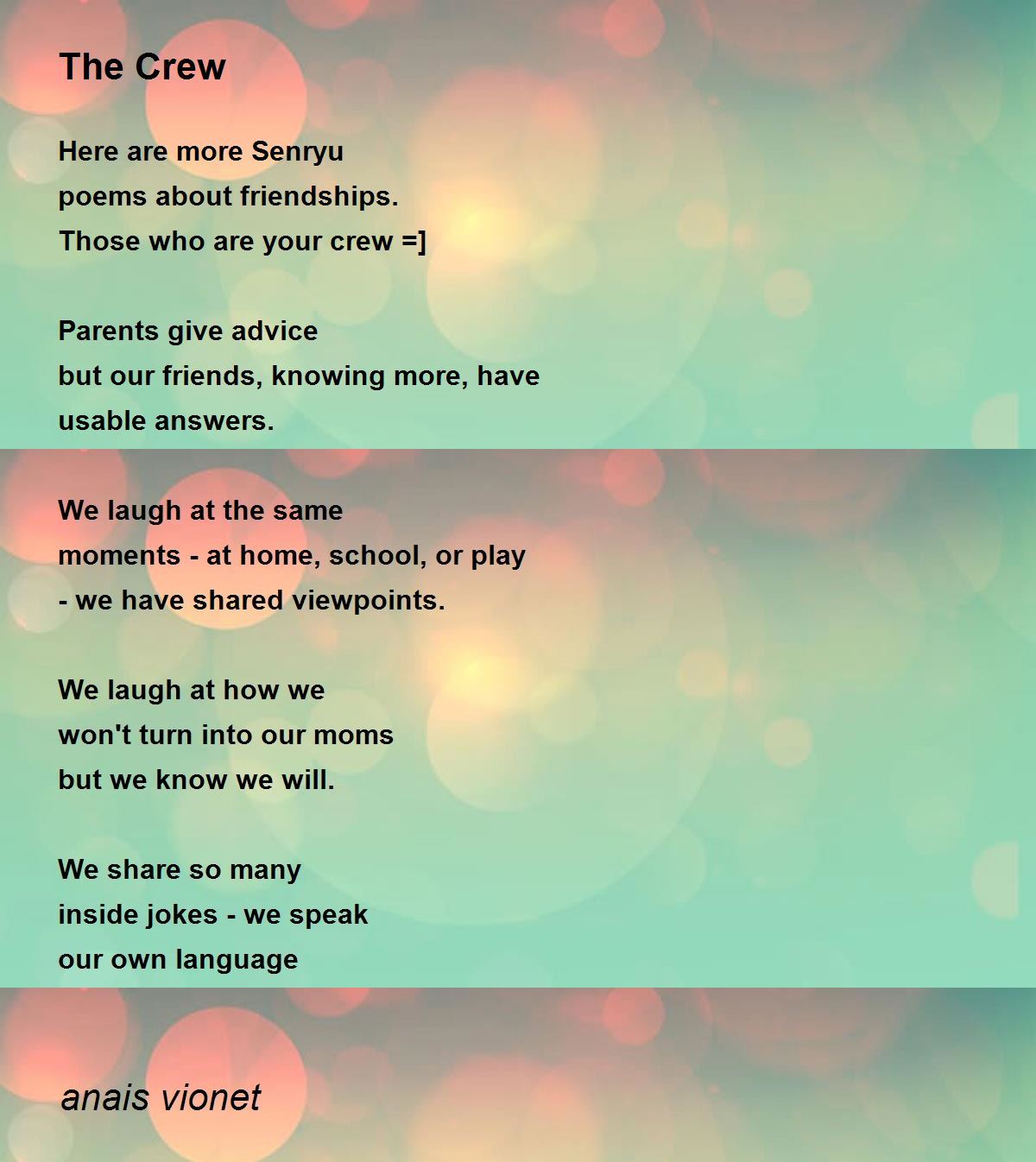 The Crew

Here are more Senryu
poems about friendships.
Those who are your crew =]

Parents give advice
but our friends, knowing more, have
usable answers.

We laugh at the same
moments - at home, school, or play
- we have shared viewpoints.

We laugh at how we
won't turn into our moms
but we know we will.

We share so many
inside jokes - we speak
our own language

anais vionet